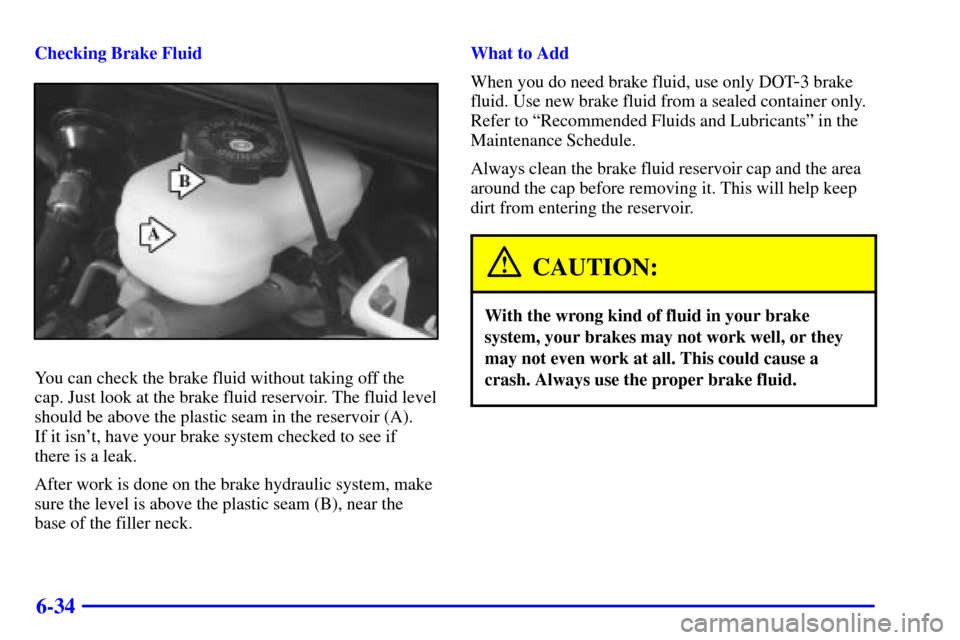 Checking Brake Fluid

B

A

You can check the brake fluid without taking off the cap. Just look at the brake fluid reservoir. The fluid level should be above the plastic seam in the reservoir (A). If it isn't, have your brake system checked to see if there is a leak.

After work is done on the brake hydraulic system, make sure the level is above the plastic seam (B), near the base of the filler neck.

What to Add

When you do need brake fluid, use only DOT-3 brake fluid. Use new brake fluid from a sealed container only. Refer to "Recommended Fluids and Lubricants" in the Maintenance Schedule.

Always clean the brake fluid reservoir cap and the area around the cap before removing it. This will help keep dirt from entering the reservoir.

CAUTION:

With the wrong kind of fluid in your brake system, your brakes may not work well, or they may not even work at all. This could cause a crash. Always use the proper brake fluid.

6-34

carmanualsonline.info